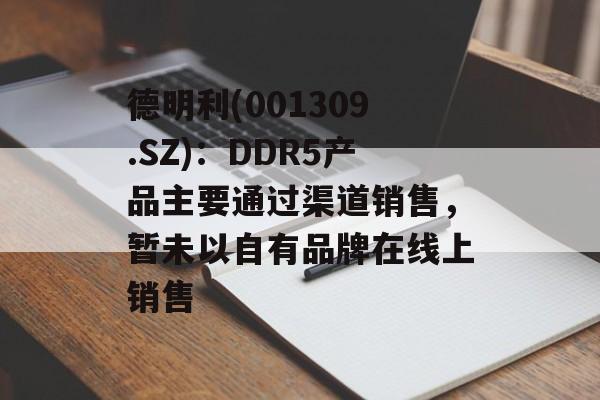 德明利(001309.SZ)：DDR5产品主要通过渠道销售，暂未以自有品牌在线上销售